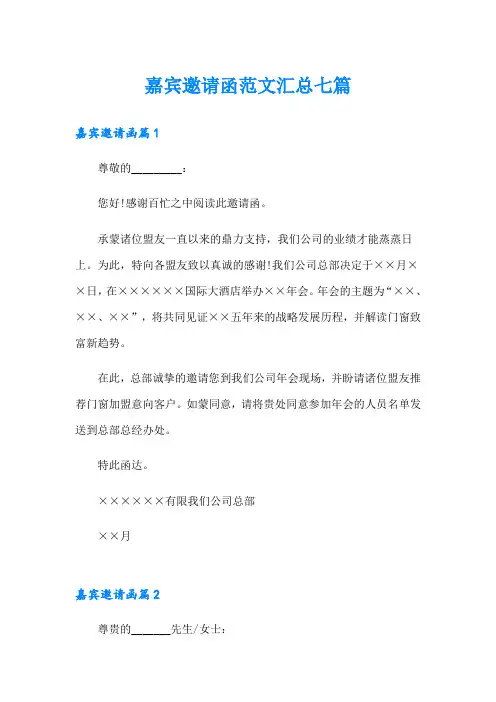 嘉宾邀请函范文汇总七篇

嘉宾邀请函篇1

尊敬的________：

您好!感谢百忙之中阅读此邀请函。

承蒙诸位盟友一直以来的鼎力支持，我们公司的业绩才能蒸蒸日上。为此，特向各盟友致以真诚的感谢!我们公司总部决定于××月××日，在××××××国际大酒店举办××年会。年会的主题为“××、××、××”，将共同见证××五年来的战略发展历程，并解读门窗致富新趋势。

在此，总部诚挚的邀请您到我们公司年会现场，并盼请诸位盟友推荐门窗加盟意向客户。如蒙同意，请将贵处同意参加年会的人员名单发送到总部总经办处。

特此函达。

××××××有限我们公司总部

××月

嘉宾邀请函篇2

尊贵的______先生/女士：